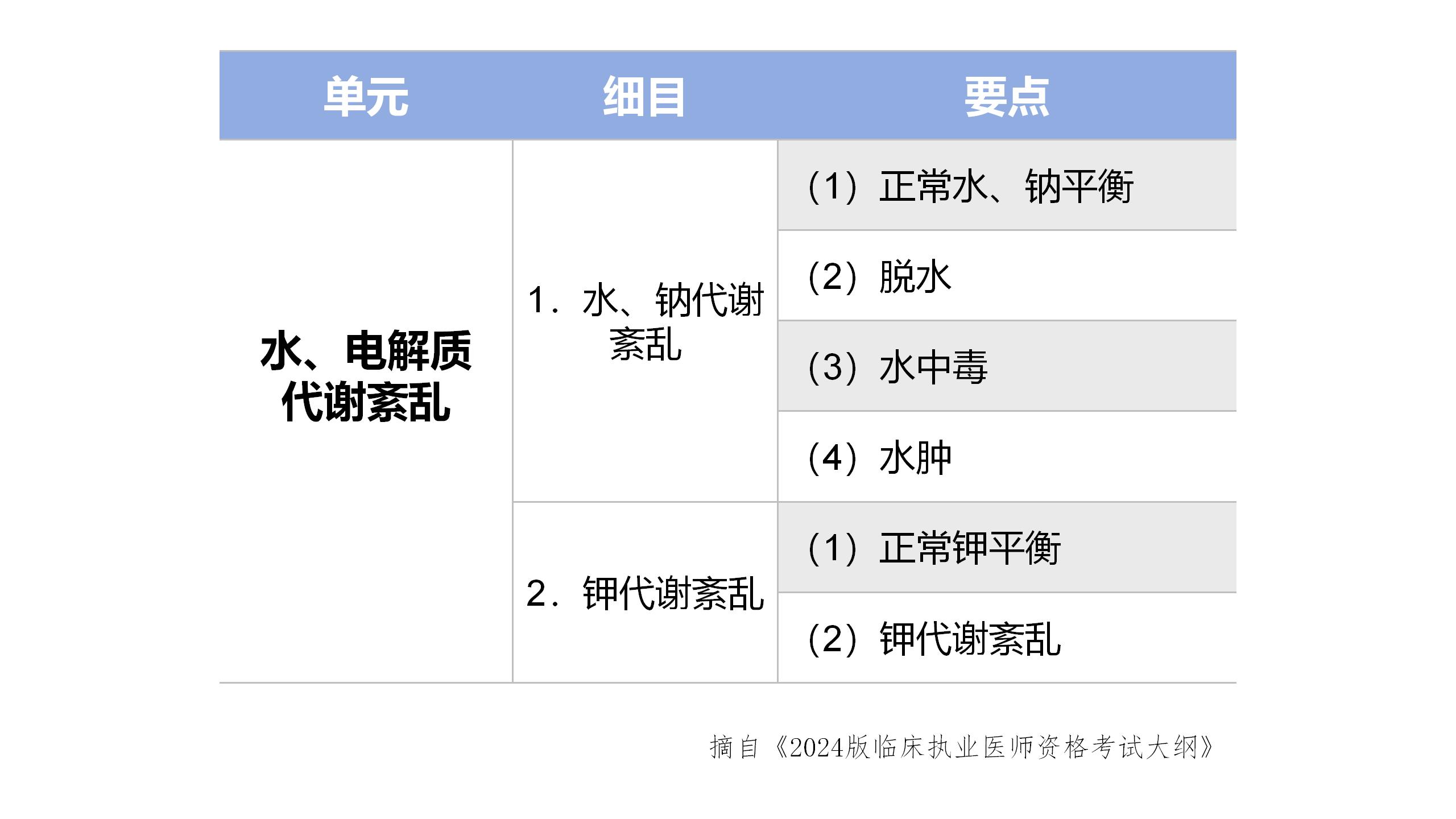 | 单元 | 细目 | 要点 |
|---|---|---|
| 水、电解质代谢紊乱 | 1.水、钠代谢紊乱 | （1）正常水、钠平衡 |
|  |  | （2）脱水 |
|  |  | （3）水中毒 |
|  |  | （4）水肿 |
|  | 2.钾代谢紊乱 | （1）正常钾平衡 |
|  |  | （2）钾代谢紊乱 |

摘自《2024版临床执业医师资格考试大纲》